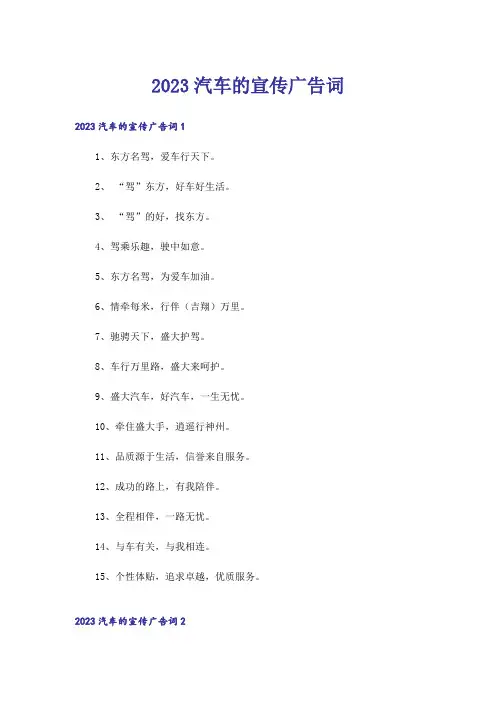 2023汽车的宣传广告词

2023汽车的宣传广告词1

1、东方名驾，爱车行天下。

2、“驾”东方，好车好生活。

3、“驾”的好，找东方。

4、驾乘乐趣，驶中如意。

5、东方名驾，为爱车加油。

6、情牵每米，行伴（吉翔）万里。

7、驰骋天下，盛大护驾。

8、车行万里路，盛大来呵护。

9、盛大汽车，好汽车，一生无忧。

10、牵住盛大手，逍遥行神州。

11、品质源于生活，信誉来自服务。

12、成功的路上，有我陪伴。

13、全程相伴，一路无忧。

14、与车有关，与我相连。

15、个性体贴，追求卓越，优质服务。

2023汽车的宣传广告词2